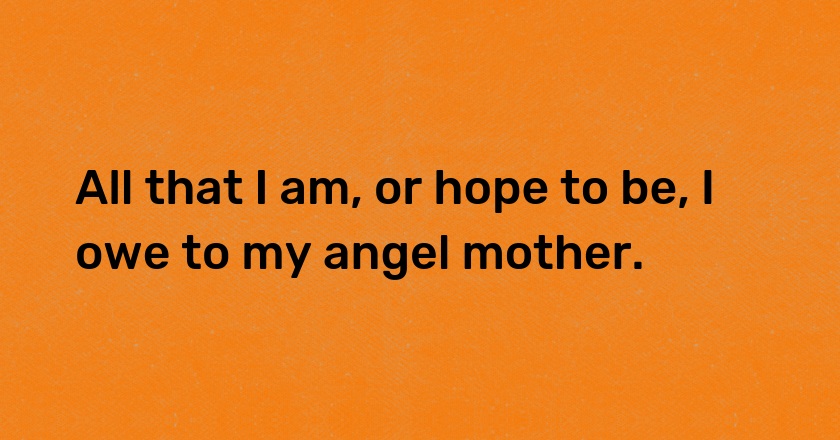 All that I am, or hope to be, I owe to my angel mother.